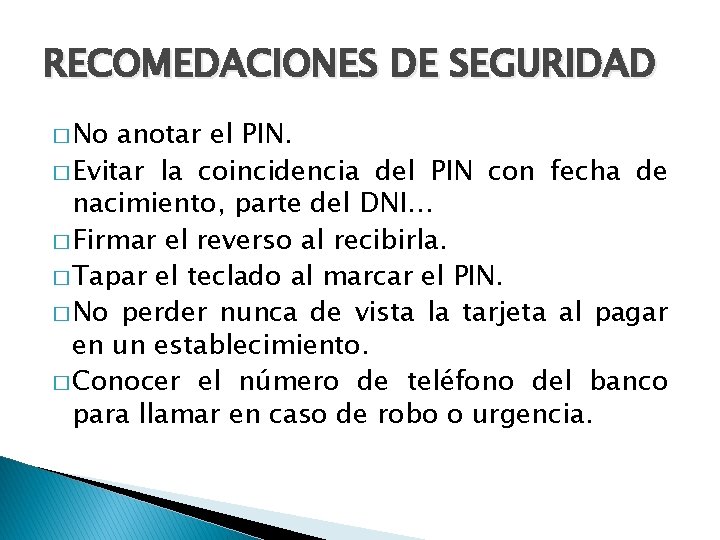 RECOMEDACIONES DE SEGURIDAD

□ No anotar el PIN.

□ Evitar la coincidencia del PIN con fecha de nacimiento, parte del DNI…

□ Firmar el reverso al recibirla.

□ Tapar el teclado al marcar el PIN.

□ No perder nunca de vista la tarjeta al pagar en un establecimiento.

□ Conocer el número de teléfono del banco para llamar en caso de robo o urgencia.